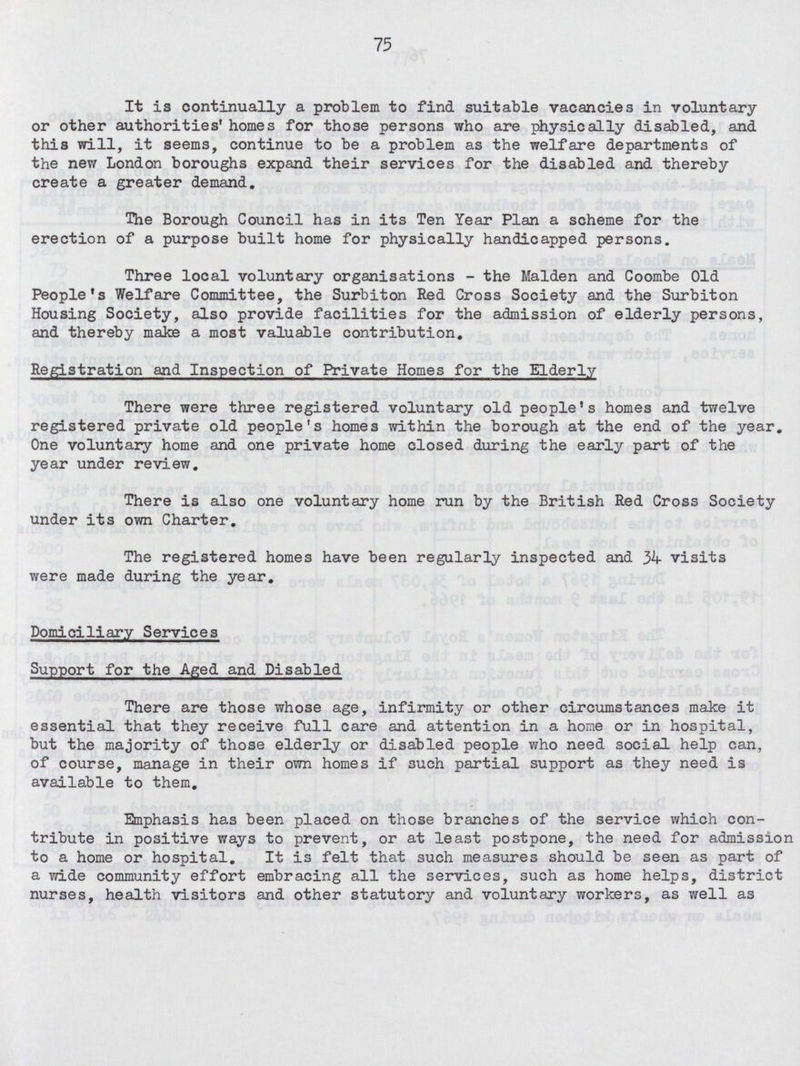 75

It is continually a problem to find suitable vacancies in voluntary or other authorities' homes for those persons who are physically disabled, and this will, it seems, continue to be a problem as the welfare departments of the new London boroughs expand their services for the disabled and thereby create a greater demand.

The Borough Council has in its Ten Year Plan a scheme for the erection of a purpose built home for physically handicapped persons.

Three local voluntary organisations - the Malden and Coombe Old People's Welfare Committee, the Surbiton Red Cross Society and the Surbiton Housing Society, also provide facilities for the admission of elderly persons, and thereby make a most valuable contribution.

Registration and Inspection of Private Homes for the Elderly

There were three registered voluntary old people's homes and twelve registered private old people's homes within the borough at the end of the year. One voluntary home and one private home closed during the early part of the year under review.

There is also one voluntary home run by the British Red Cross Society under its own Charter.

The registered homes have been regularly inspected and 34 visits were made during the year.

Domiciliary Services

Support for the Aged and Disabled

There are those whose age, infirmity or other circumstances make it essential that they receive full care and attention in a home or in hospital, but the majority of those elderly or disabled people who need social help can, of course, manage in their own homes if such partial support as they need is available to them.

Emphasis has been placed on those branches of the service which contribute in positive ways to prevent, or at least postpone, the need for admission to a home or hospital. It is felt that such measures should be seen as part of a wide community effort embracing all the services, such as home helps, district nurses, health visitors and other statutory and voluntary workers, as well as